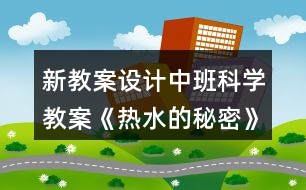 新教案设计中班科学教案《热水的秘密》